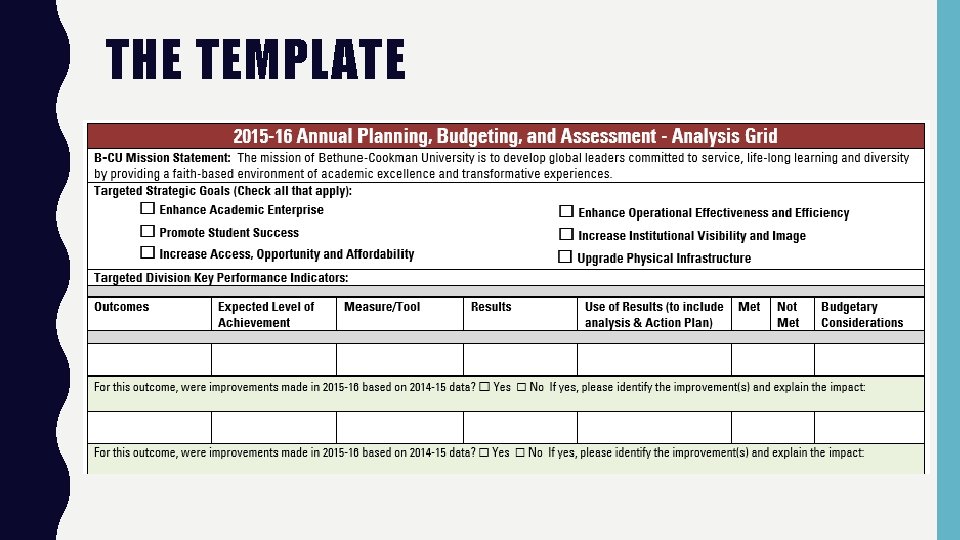 THE TEMPLATE

2015-16 Annual Planning, Budgeting, and Assessment - Analysis Grid

B-CU Mission Statement: The mission of Bethune-Cookman University is to develop global leaders committed to service, life-long learning and diversity by providing a faith-based environment of academic excellence and transformative experiences.

Targeted Strategic Goals (Check all that apply):

☐ Enhance Academic Enterprise
☐ Promote Student Success
☐ Increase Access, Opportunity and Affordability

☐ Enhance Operational Effectiveness and Efficiency
☐ Increase Institutional Visibility and Image
☐ Upgrade Physical Infrastructure

Targeted Division Key Performance Indicators:

| Outcomes | Expected Level of Achievement | Measure/Tool | Results | Use of Results (to include analysis & Action Plan) | Met | Not Met | Budgetary Considerations |
|---|---|---|---|---|---|---|---|
| | | | | | | | |
| For this outcome, were improvements made in 2015-16 based on 2014-15 data? ☐ Yes ☐ No If yes, please identify the improvement(s) and explain the impact: | | | | | | | |
| | | | | | | | |
| For this outcome, were improvements made in 2015-16 based on 2014-15 data? ☐ Yes ☐ No If yes, please identify the improvement(s) and explain the impact: | | | | | | | |